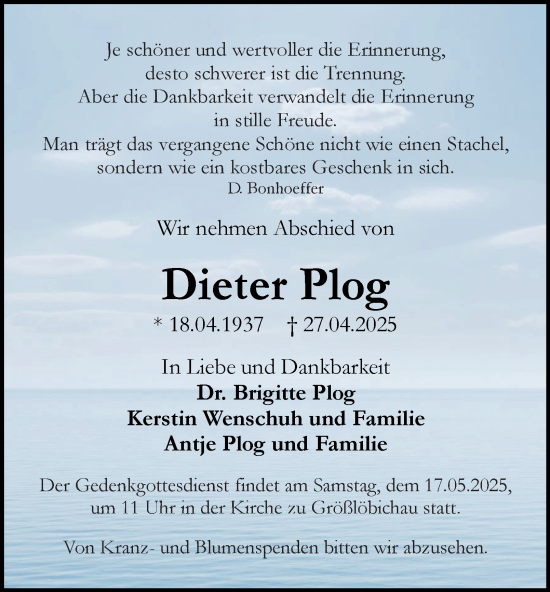 Je schöner und wertvoller die Erinnerung,
desto schwerer ist die Trennung.
Aber die Dankbarkeit verwandelt die Erinnerung
in stille Freude.
Man trägt das vergangene Schöne nicht wie einen Stachel,
sondern wie ein kostbares Geschenk in sich.
D. Bonhoeffer

Wir nehmen Abschied von

Dieter Plog

* 18.04.1937 † 27.04.2025

In Liebe und Dankbarkeit
Dr. Brigitte Plog
Kerstin Wenschuh und Familie
Antje Plog und Familie

Der Gedenkgottesdienst findet am Samstag, dem 17.05.2025, um 11 Uhr in der Kirche zu Größlöbichau statt.

Von Kranz- und Blumenspenden bitten wir abzusehen.